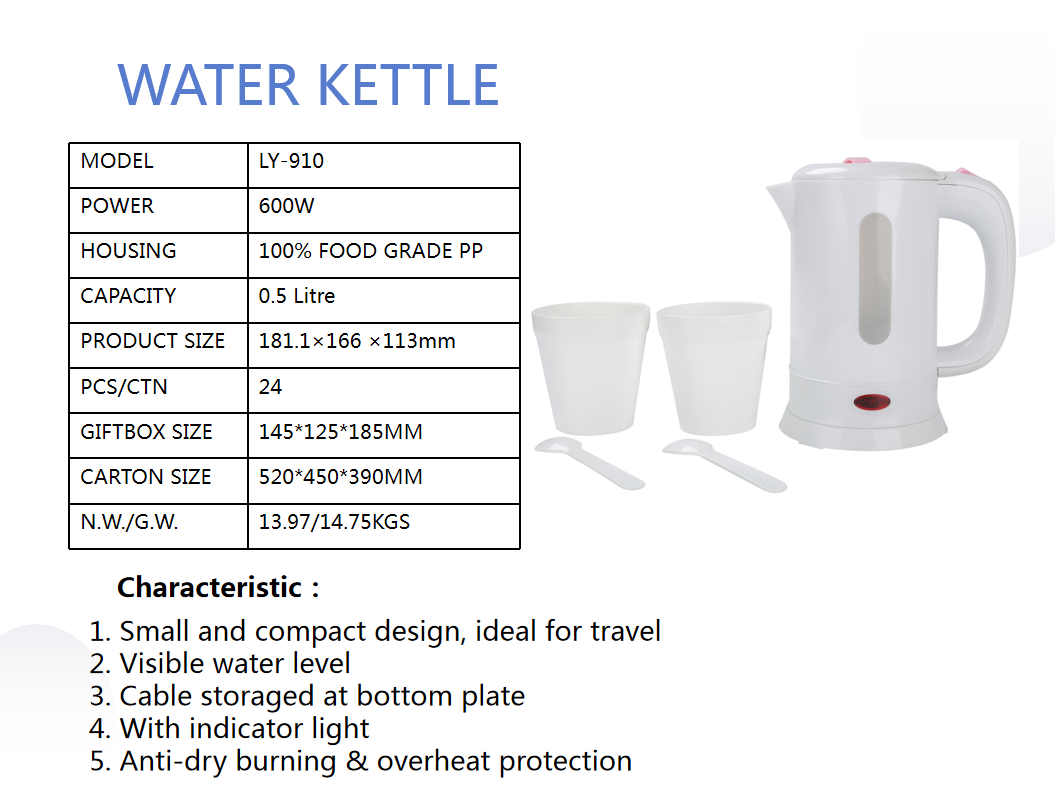 WATER KETTLE

| MODEL | LY-910 |
|---|---|
| POWER | 600W |
| HOUSING | 100% FOOD GRADE PP |
| CAPACITY | 0.5 Litre |
| PRODUCT SIZE | 181.1×166 ×113mm |
| PCS/CTN | 24 |
| GIFTBOX SIZE | 145*125*185MM |
| CARTON SIZE | 520*450*390MM |
| N.W./G.W. | 13.97/14.75KGS |

Characteristic：

1. Small and compact design, ideal for travel
2. Visible water level
3. Cable storaged at bottom plate
4. With indicator light
5. Anti-dry burning & overheat protection